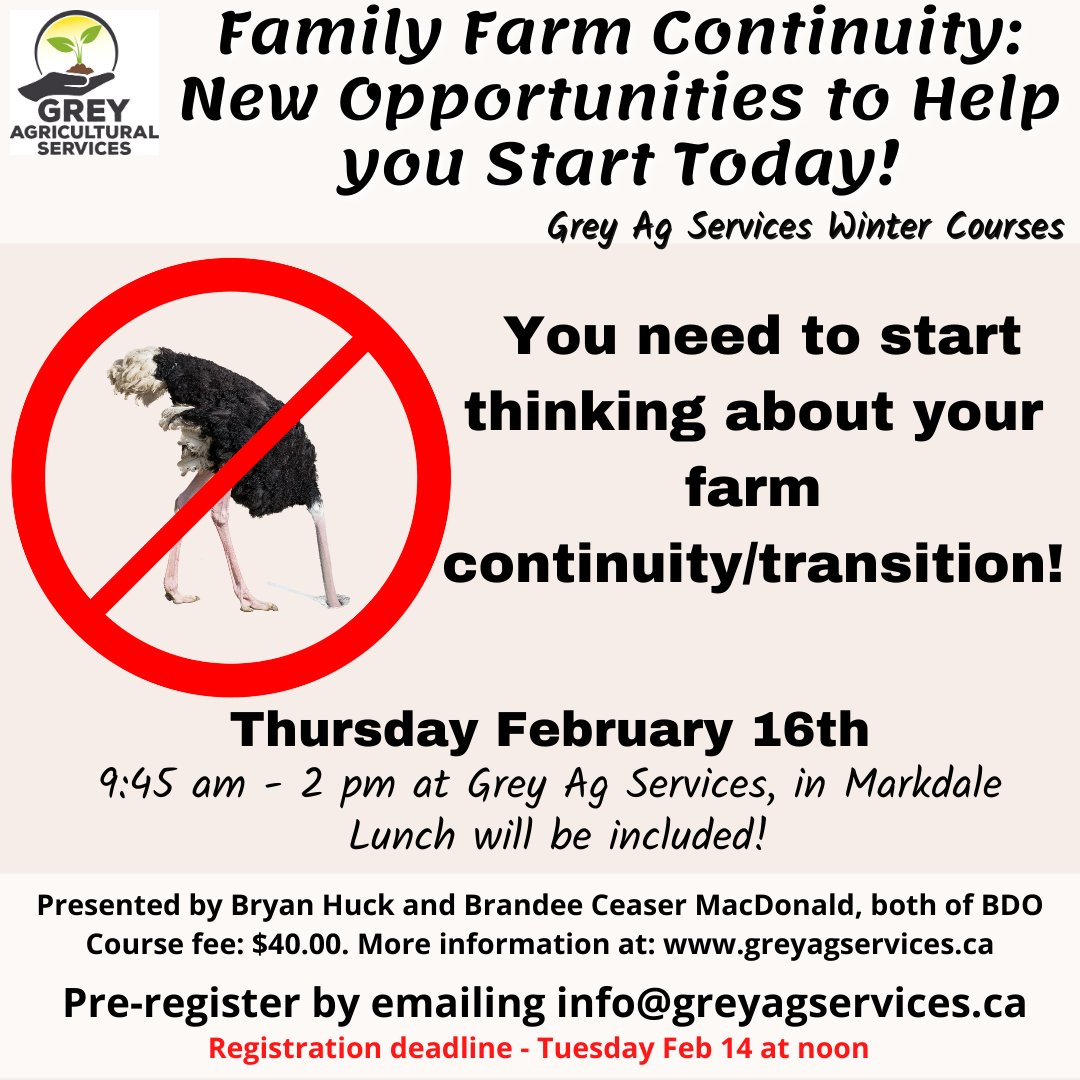 GREY AGRICULTURAL SERVICES

Family Farm Continuity: New Opportunities to Help you Start Today!

Grey Ag Services Winter Courses

You need to start thinking about your farm continuity/transition!

Thursday February 16th

9:45 am - 2 pm at Grey Ag Services, in Markdale
Lunch will be included!

Presented by Bryan Huck and Brandee Ceaser MacDonald, both of BDO
Course fee: $40.00. More information at: www.greyagservices.ca

Pre-register by emailing info@greyagservices.ca

Registration deadline - Tuesday Feb 14 at noon